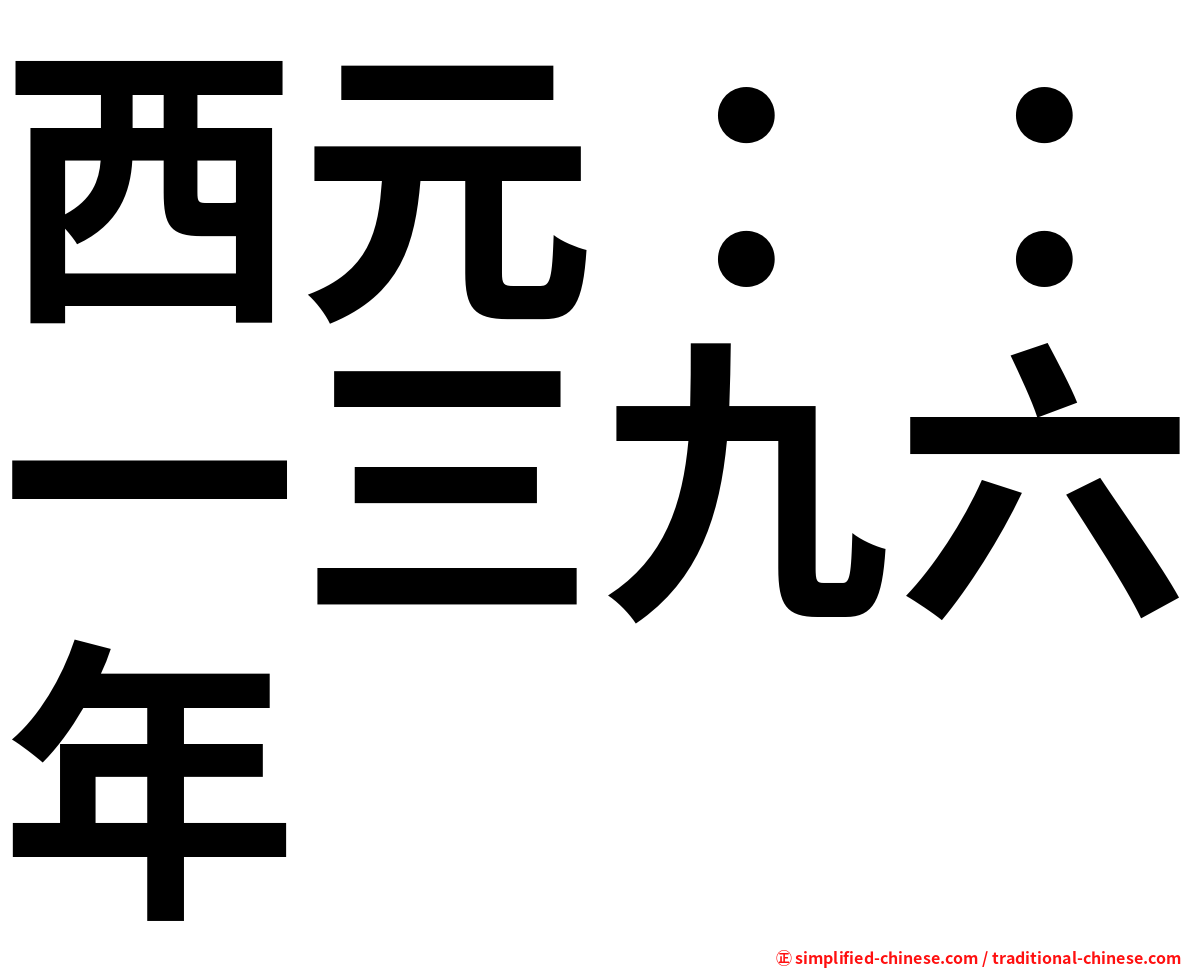 西元：：一三九六年

㊣ simplified-chinese.com / traditional-chinese.com